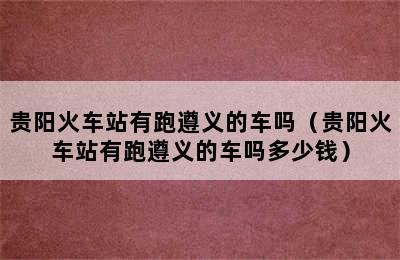 贵阳火车站有跑遵义的车吗（贵阳火车站有跑遵义的车吗多少钱）